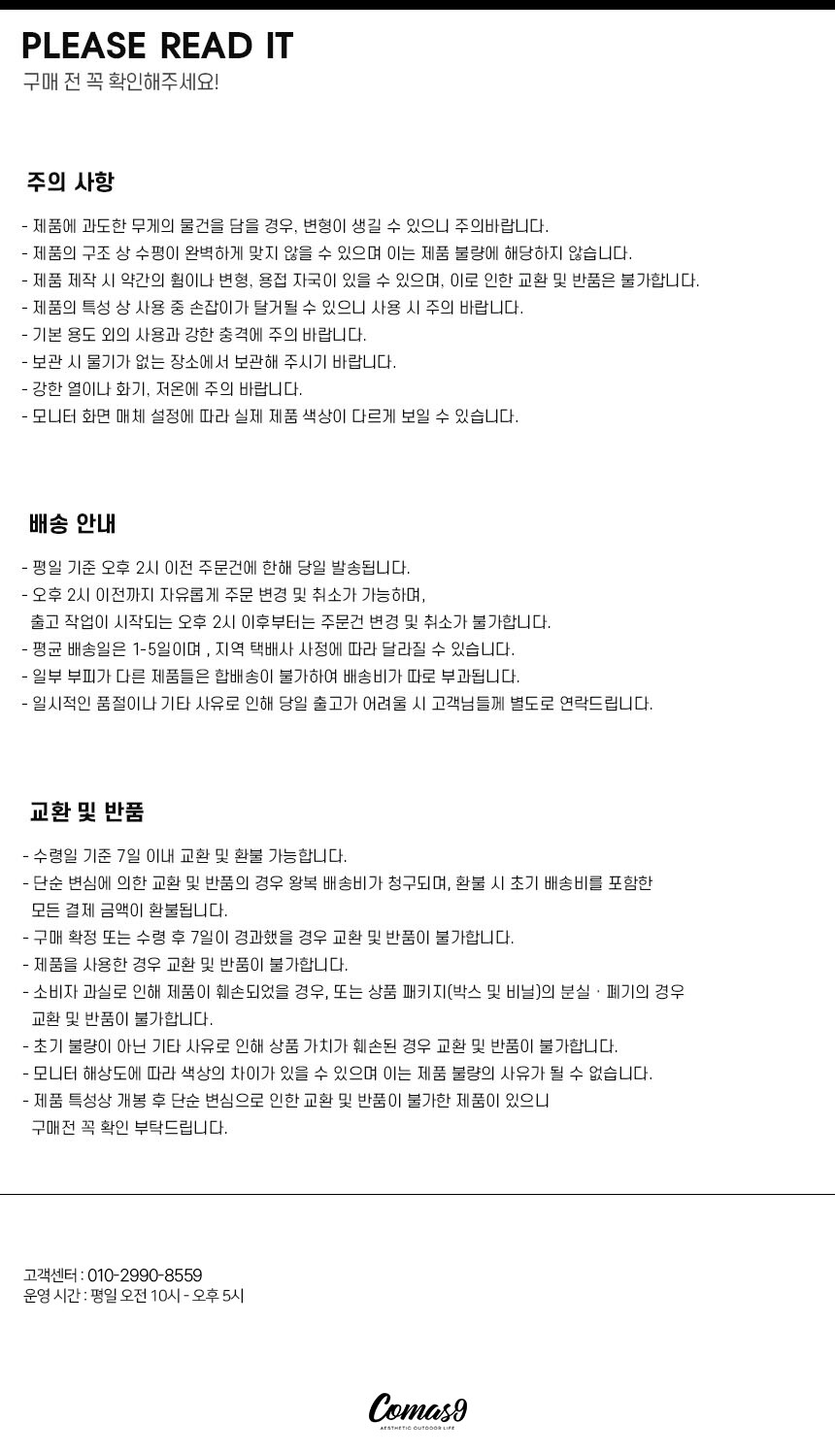 PLEASE READ IT
구매 전 꼭 확인해주세요!

주의 사항

- 제품에 과도한 무게의 물건을 담을 경우, 변형이 생길 수 있으니 주의바랍니다.
- 제품의 구조 상 수평이 완벽하게 맞지 않을 수 있으며 이는 제품 불량에 해당하지 않습니다.
- 제품 제작 시 약간의 휨이나 변형, 용접 자국이 있을 수 있으며, 이로 인한 교환 및 반품은 불가합니다.
- 제품의 특성 상 사용 중 손잡이가 탈거될 수 있으니 사용 시 주의 바랍니다.
- 기본 용도 외의 사용과 강한 충격에 주의 바랍니다.
- 보관 시 물기가 없는 장소에서 보관해 주시기 바랍니다.
- 강한 열이나 화기, 저온에 주의 바랍니다.
- 모니터 화면 매체 설정에 따라 실제 제품 색상이 다르게 보일 수 있습니다.

배송 안내

- 평일 기준 오후 2시 이전 주문건에 한해 당일 발송됩니다.
- 오후 2시 이전까지 자유롭게 주문 변경 및 취소가 가능하며, 출고 작업이 시작되는 오후 2시 이후부터는 주문건 변경 및 취소가 불가합니다.
- 평균 배송일은 1-5일이며 , 지역 택배사 사정에 따라 달라질 수 있습니다.
- 일부 부피가 다른 제품들은 합배송이 불가하여 배송비가 따로 부과됩니다.
- 일시적인 품절이나 기타 사유로 인해 당일 출고가 어려울 시 고객님들께 별도로 연락드립니다.

교환 및 반품

- 수령일 기준 7일 이내 교환 및 환불 가능합니다.
- 단순 변심에 의한 교환 및 반품의 경우 왕복 배송비가 청구되며, 환불 시 초기 배송비를 포함한 모든 결제 금액이 환불됩니다.
- 구매 확정 또는 수령 후 7일이 경과했을 경우 교환 및 반품이 불가합니다.
- 제품을 사용한 경우 교환 및 반품이 불가합니다.
- 소비자 과실로 인해 제품이 훼손되었을 경우, 또는 상품 패키지(박스 및 비닐)의 분실 · 폐기의 경우 교환 및 반품이 불가합니다.
- 초기 불량이 아닌 기타 사유로 인해 상품 가치가 훼손된 경우 교환 및 반품이 불가합니다.
- 모니터 해상도에 따라 색상의 차이가 있을 수 있으며 이는 제품 불량의 사유가 될 수 없습니다.
- 제품 특성상 개봉 후 단순 변심으로 인한 교환 및 반품이 불가한 제품이 있으니 구매전 꼭 확인 부탁드립니다.

고객센터 : 010-2990-8559
운영 시간 : 평일 오전 10시 - 오후 5시

Comas9
AESTHETIC OUTDOOR LIFE